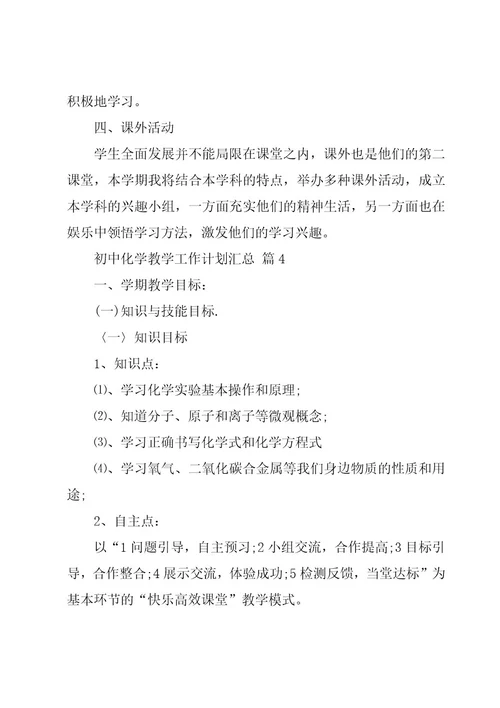 积极地学习。

四、课外活动

学生全面发展并不能局限在课堂之内，课外也是他们的第二课堂，本学期我将结合本学科的特点，举办多种课外活动，成立本学科的兴趣小组，一方面充实他们的精神生活，另一方面也在娱乐中领悟学习方法，激发他们的学习兴趣。

初中化学教学工作计划汇总 篇4

一、学期教学目标：

(一)知识与技能目标.

〈一〉知识目标

1、知识点：

⑴、学习化学实验基本操作和原理；

⑵、知道分子、原子和离子等微观概念；

⑶、学习正确书写化学式和化学方程式

⑷、学习氧气、二氧化碳合金属等我们身边物质的性质和用途；

2、自主点：

以“1问题引导，自主预习;2小组交流，合作提高;3目标引导，合作整合;4展示交流，体验成功;5检测反馈，当堂达标”为基本环节的“快乐高效课堂”教学模式。